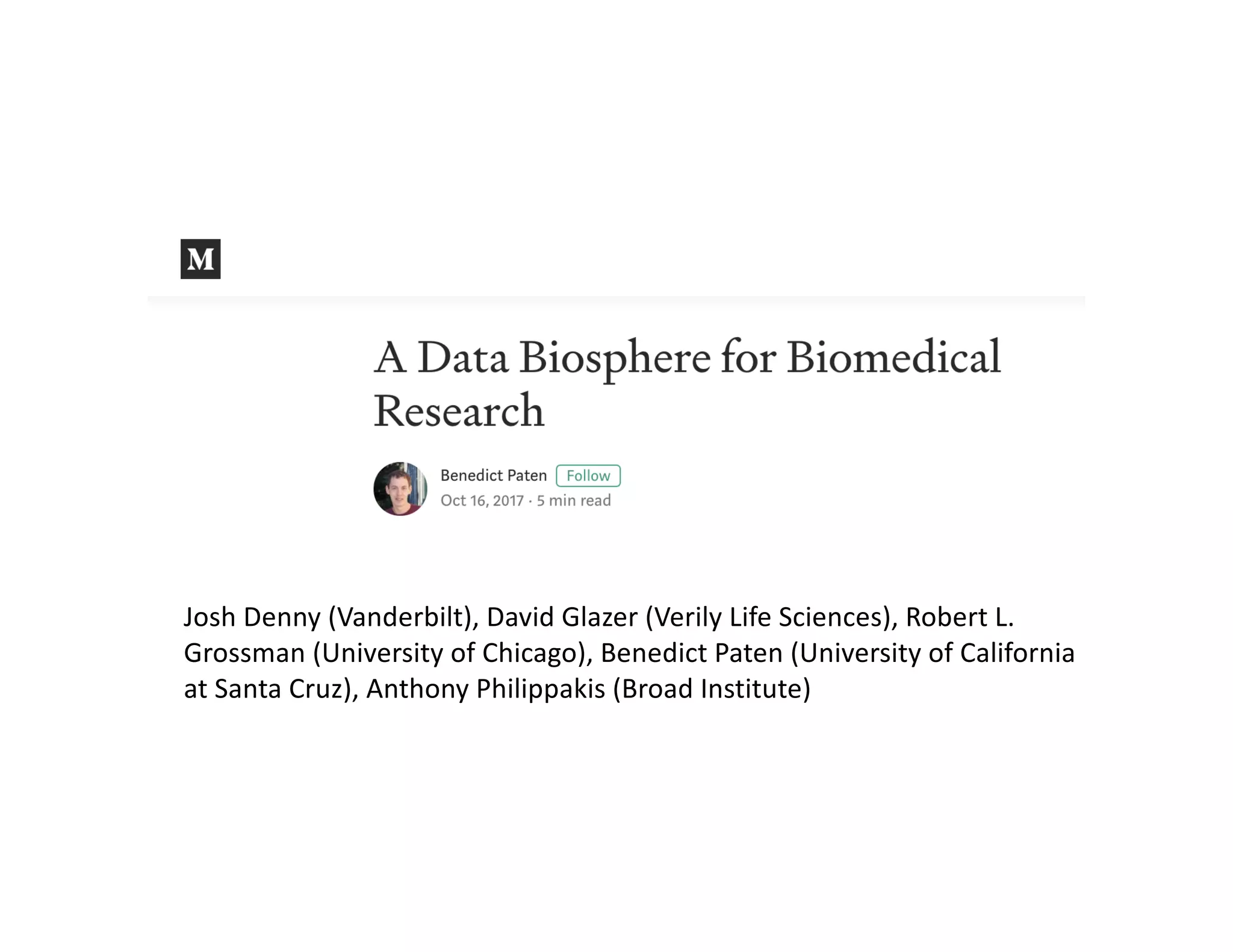 M

A Data Biosphere for Biomedical Research

Benedict Paten Follow
Oct 16, 2017 · 5 min read

Josh Denny (Vanderbilt), David Glazer (Verily Life Sciences), Robert L. Grossman (University of Chicago), Benedict Paten (University of California at Santa Cruz), Anthony Philippakis (Broad Institute)